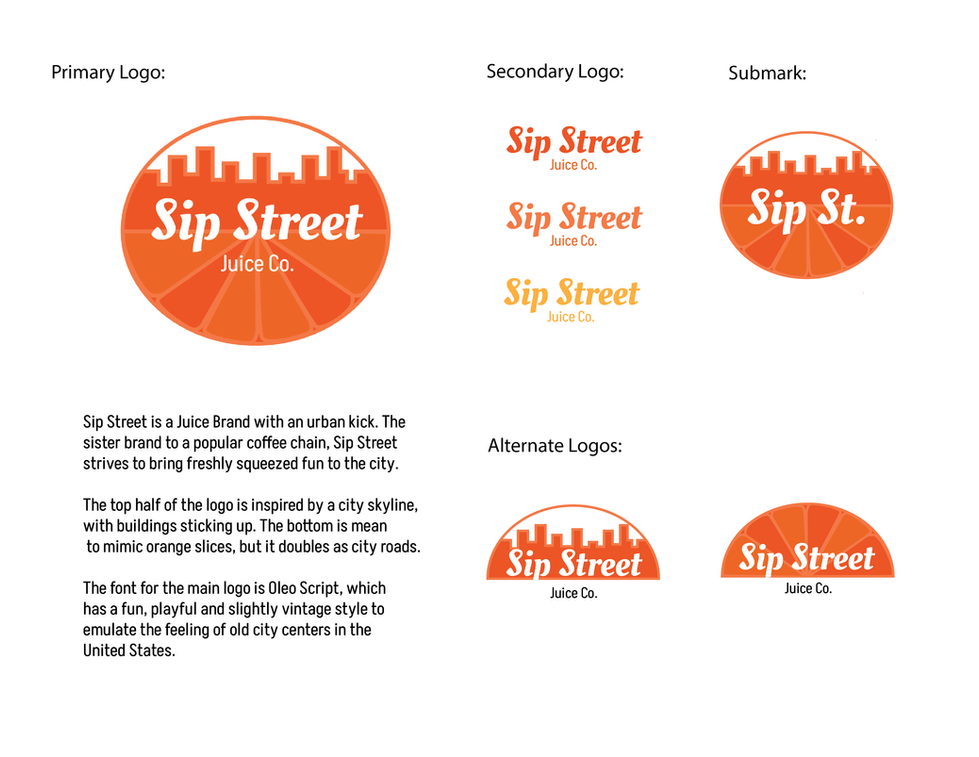 Primary Logo:

Sip Street
Juice Co.

Secondary Logo:

Sip Street
Juice Co.

Sip Street
Juice Co.

Sip Street
Juice Co.

Submark:

Sip St.

Sip Street is a Juice Brand with an urban kick. The sister brand to a popular coffee chain, Sip Street strives to bring freshly squeezed fun to the city.

The top half of the logo is inspired by a city skyline, with buildings sticking up. The bottom is mean to mimic orange slices, but it doubles as city roads.

The font for the main logo is Oleo Script, which has a fun, playful and slightly vintage style to emulate the feeling of old city centers in the United States.

Alternate Logos:

Sip Street
Juice Co.

Sip Street
Juice Co.